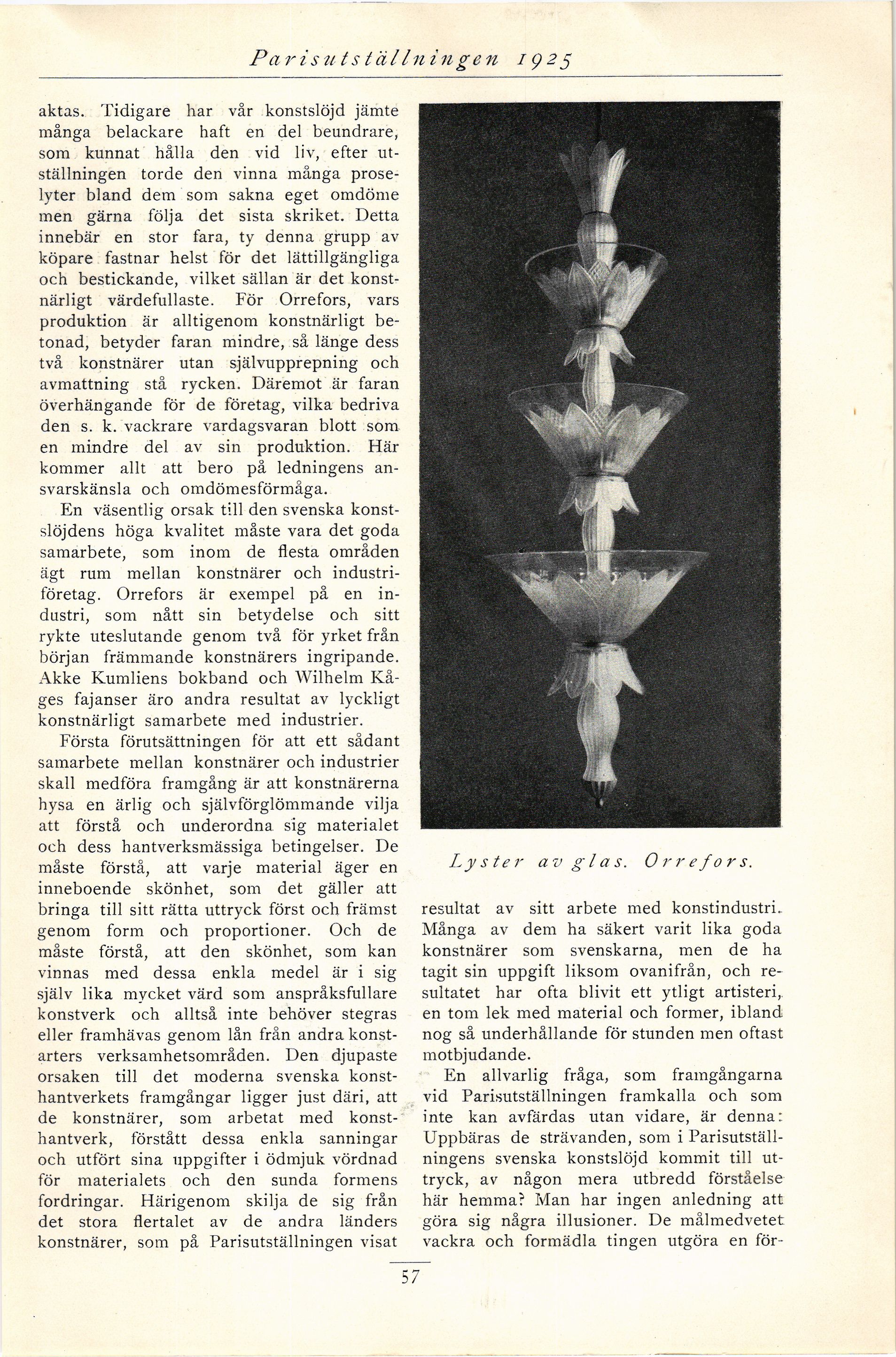 Parisutställningen 1925

aktas. Tidigare har vår konstslöjd jämte många belackare haft en del beundrare, som kunnat hålla den vid liv, efter utställningen torde den vinna många proselyter bland dem som sakna eget omdöme men gärna följa det sista skriket. Detta innebär en stor fara, ty denna grupp av köpare fastnar helst för det lättillgängliga och bestickande, vilket sällan är det konstnärligt värdefullaste. För Orrefors, vars produktion är alltigenom konstnärligt betonad, betyder faran mindre, så länge dess två konstnärer utan självupprepning och avmattning stå rycken. Däremot är faran överhängande för de företag, vilka bedriva den s. k. vackrare vardagsvaran blott som en mindre del av sin produktion. Här kommer allt att bero på ledningens ansvarskänsla och omdömesförmåga.

En väsentlig orsak till den svenska konstslöjdens höga kvalitet måste vara det goda samarbete, som inom de flesta områden ägt rum mellan konstnärer och industriföretag. Orrefors är exempel på en industri, som nått sin betydelse och sitt rykte uteslutande genom två för yrket från början främmande konstnärers ingripande. Akke Kumliens bokband och Wilhelm Kåges fajanser äro andra resultat av lyckligt konstnärligt samarbete med industrier.

Första förutsättningen för att ett sådant samarbete mellan konstnärer och industrier skall medföra framgång är att konstnärerna hysa en ärlig och självförglömmande vilja att förstå och underordna sig materialet och dess hantverksmässiga betingelser. De måste förstå, att varje material äger en inneboende skönhet, som det gäller att bringa till sitt rätta uttryck först och främst genom form och proportioner. Och de måste förstå, att den skönhet, som kan vinnas med dessa enkla medel är i sig själv lika mycket värd som anspråksfullare konstverk och alltså inte behöver stegras eller framhävas genom lån från andra konstarters verksamhetsområden. Den djupaste orsaken till det moderna svenska konsthantverkets framgångar ligger just däri, att de konstnärer, som arbetat med konsthantverk, förstått dessa enkla sanningar och utfört sina uppgifter i ödmjuk vördnad för materialets och den sunda formens fordringar. Härigenom skilja de sig från det stora flertalet av de andra länders konstnärer, som på Parisutställningen visat

Lyster av glas. Orrefors.

resultat av sitt arbete med konstindustri. Många av dem ha säkert varit lika goda konstnärer som svenskarna, men de ha tagit sin uppgift liksom ovanifrån, och resultatet har ofta blivit ett ytligt artisteri, en tom lek med material och former, ibland nog så underhållande för stunden men oftast motbjudande.

En allvarlig fråga, som framgångarna vid Parisutställningen framkalla och som inte kan avfärdas utan vidare, är denna: Uppbäras de strävanden, som i Parisutställningens svenska konstslöjd kommit till uttryck, av någon mera utbredd förståelse här hemma? Man har ingen anledning att göra sig några illusioner. De målmedvetet vackra och formädla tingen utgöra en för-

57